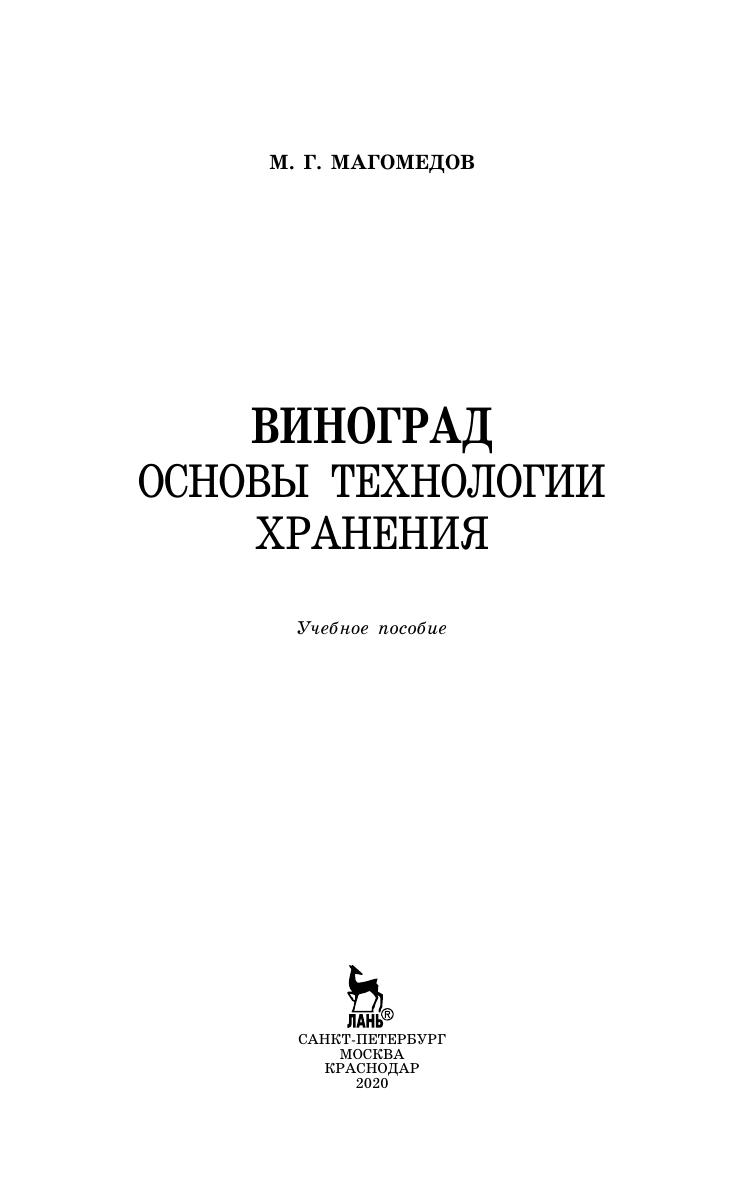 М. Г. МАГОМЕДОВ

ВИНОГРАД
ОСНОВЫ ТЕХНОЛОГИИ
ХРАНЕНИЯ

Учебное пособие

ЛАНЬ®

САНКТ-ПЕТЕРБУРГ
МОСКВА
КРАСНОДАР
2020